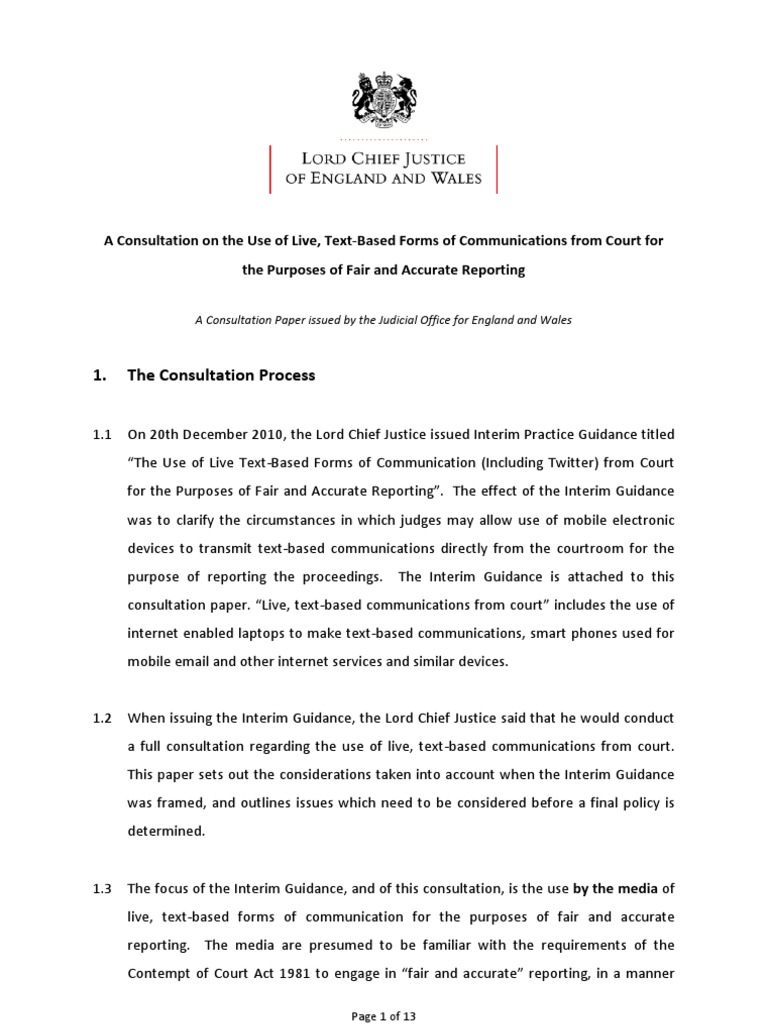 LORD CHIEF JUSTICE
OF ENGLAND AND WALES

A Consultation on the Use of Live, Text-Based Forms of Communications from Court for the Purposes of Fair and Accurate Reporting

A Consultation Paper issued by the Judicial Office for England and Wales

1. The Consultation Process

1.1 On 20th December 2010, the Lord Chief Justice issued Interim Practice Guidance titled "The Use of Live Text-Based Forms of Communication (Including Twitter) from Court for the Purposes of Fair and Accurate Reporting". The effect of the Interim Guidance was to clarify the circumstances in which judges may allow use of mobile electronic devices to transmit text-based communications directly from the courtroom for the purpose of reporting the proceedings. The Interim Guidance is attached to this consultation paper. "Live, text-based communications from court" includes the use of internet enabled laptops to make text-based communications, smart phones used for mobile email and other internet services and similar devices.

1.2 When issuing the Interim Guidance, the Lord Chief Justice said that he would conduct a full consultation regarding the use of live, text-based communications from court. This paper sets out the considerations taken into account when the Interim Guidance was framed, and outlines issues which need to be considered before a final policy is determined.

1.3 The focus of the Interim Guidance, and of this consultation, is the use by the media of live, text-based forms of communication for the purposes of fair and accurate reporting. The media are presumed to be familiar with the requirements of the Contempt of Court Act 1981 to engage in "fair and accurate" reporting, in a manner

Page 1 of 13